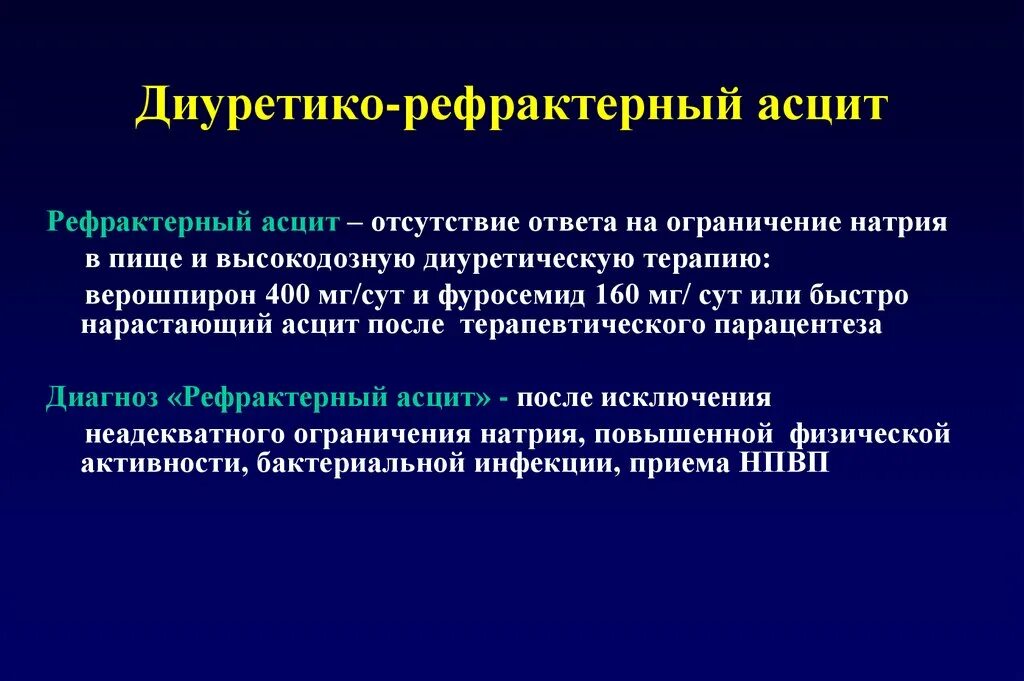 Диуретико-рефрактерный асцит

Рефрактерный асцит – отсутствие ответа на ограничение натрия в пище и высокодозную диуретическую терапию:
верошпирон 400 мг/сут и фуросемид 160 мг/ сут или быстро нарастающий асцит после терапевтического парацентеза

Диагноз «Рефрактерный асцит» - после исключения неадекватного ограничения натрия, повышенной физической активности, бактериальной инфекции, приема НПВП